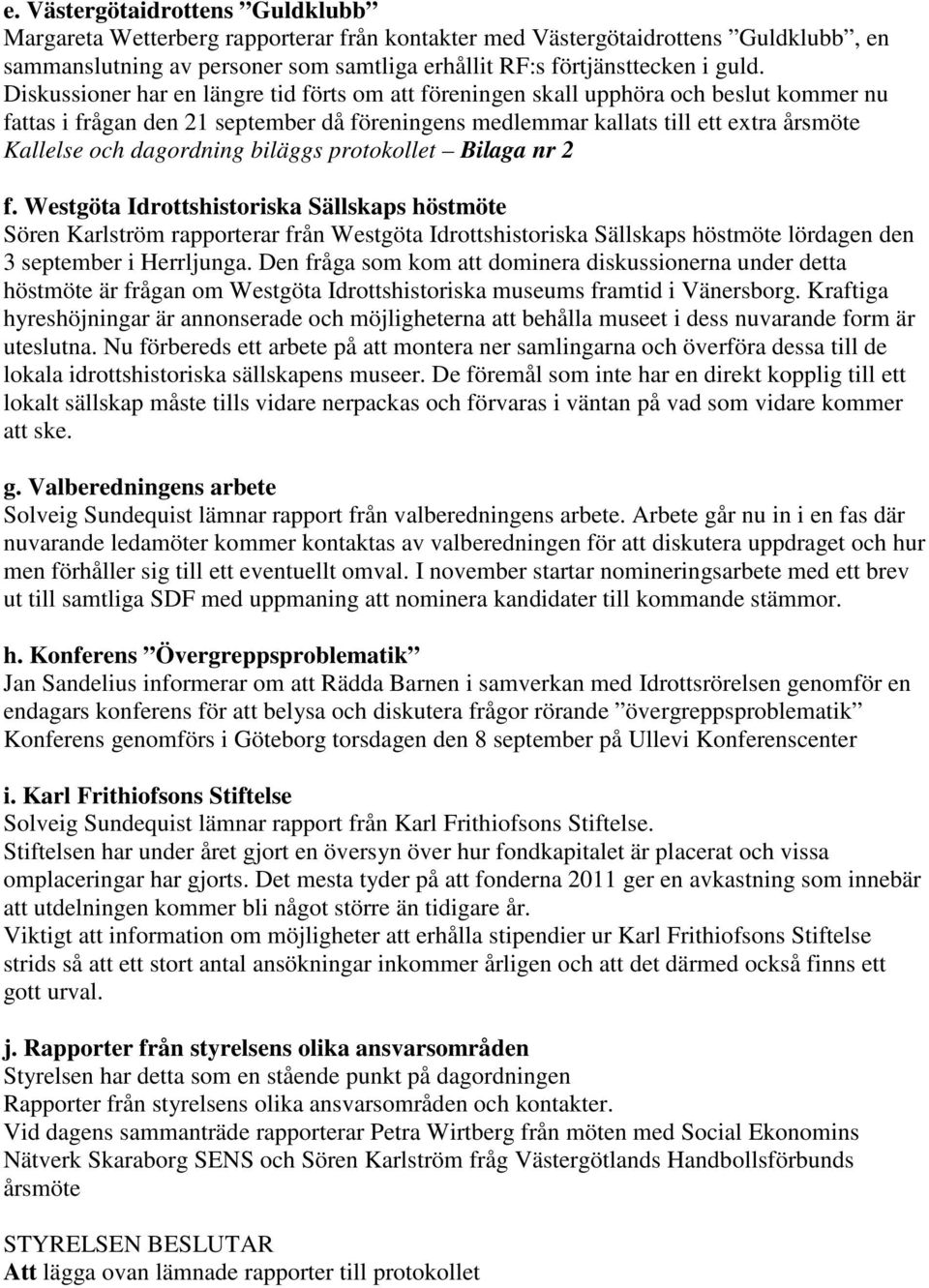 e. Västergötaidrottens ”Guldklubb”
Margareta Wetterberg rapporterar från kontakter med Västergötaidrottens ”Guldklubb”, en sammanslutning av personer som samtliga erhållit RF:s förtjänsttecken i guld.
Diskussioner har en längre tid förts om att föreningen skall upphöra och beslut kommer nu fattas i frågan den 21 september då föreningens medlemmar kallats till ett extra årsmöte
Kallelse och dagordning biläggs protokollet – Bilaga nr 2

f. Westgöta Idrottshistoriska Sällskaps höstmöte
Sören Karlström rapporterar från Westgöta Idrottshistoriska Sällskaps höstmöte lördagen den 3 september i Herrljunga. Den fråga som kom att dominera diskussionerna under detta höstmöte är frågan om Westgöta Idrottshistoriska museums framtid i Vänersborg. Kraftiga hyreshöjningar är annonserade och möjligheterna att behålla museet i dess nuvarande form är uteslutna. Nu förbereds ett arbete på att montera ner samlingarna och överföra dessa till de lokala idrottshistoriska sällskapens museer. De föremål som inte har en direkt kopplig till ett lokalt sällskap måste tills vidare nerpackas och förvaras i väntan på vad som vidare kommer att ske.

g. Valberedningens arbete
Solveig Sundequist lämnar rapport från valberedningens arbete. Arbete går nu in i en fas där nuvarande ledamöter kommer kontaktas av valberedningen för att diskutera uppdraget och hur men förhåller sig till ett eventuellt omval. I november startar nomineringsarbete med ett brev ut till samtliga SDF med uppmaning att nominera kandidater till kommande stämmor.

h. Konferens ”Övergreppsproblematik”
Jan Sandelius informerar om att Rädda Barnen i samverkan med Idrottsrörelsen genomför en endagars konferens för att belysa och diskutera frågor rörande ”övergreppsproblematik”
Konferens genomförs i Göteborg torsdagen den 8 september på Ullevi Konferenscenter

i. Karl Frithiofsons Stiftelse
Solveig Sundequist lämnar rapport från Karl Frithiofsons Stiftelse.
Stiftelsen har under året gjort en översyn över hur fondkapitalet är placerat och vissa omplaceringar har gjorts. Det mesta tyder på att fonderna 2011 ger en avkastning som innebär att utdelningen kommer bli något större än tidigare år.
Viktigt att information om möjligheter att erhålla stipendier ur Karl Frithiofsons Stiftelse strids så att ett stort antal ansökningar inkommer årligen och att det därmed också finns ett gott urval.

j. Rapporter från styrelsens olika ansvarsområden
Styrelsen har detta som en stående punkt på dagordningen
Rapporter från styrelsens olika ansvarsområden och kontakter.
Vid dagens sammanträde rapporterar Petra Wirtberg från möten med Social Ekonomins Nätverk Skaraborg SENS och Sören Karlström fråg Västergötlands Handbollsförbunds årsmöte

STYRELSEN BESLUTAR
Att lägga ovan lämnade rapporter till protokollet